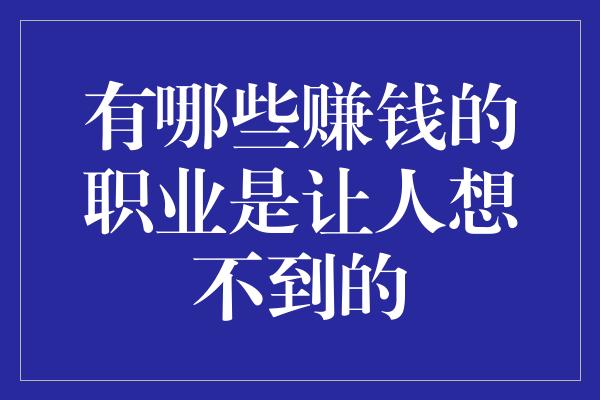 有哪些赚钱的职业是让人想不到的